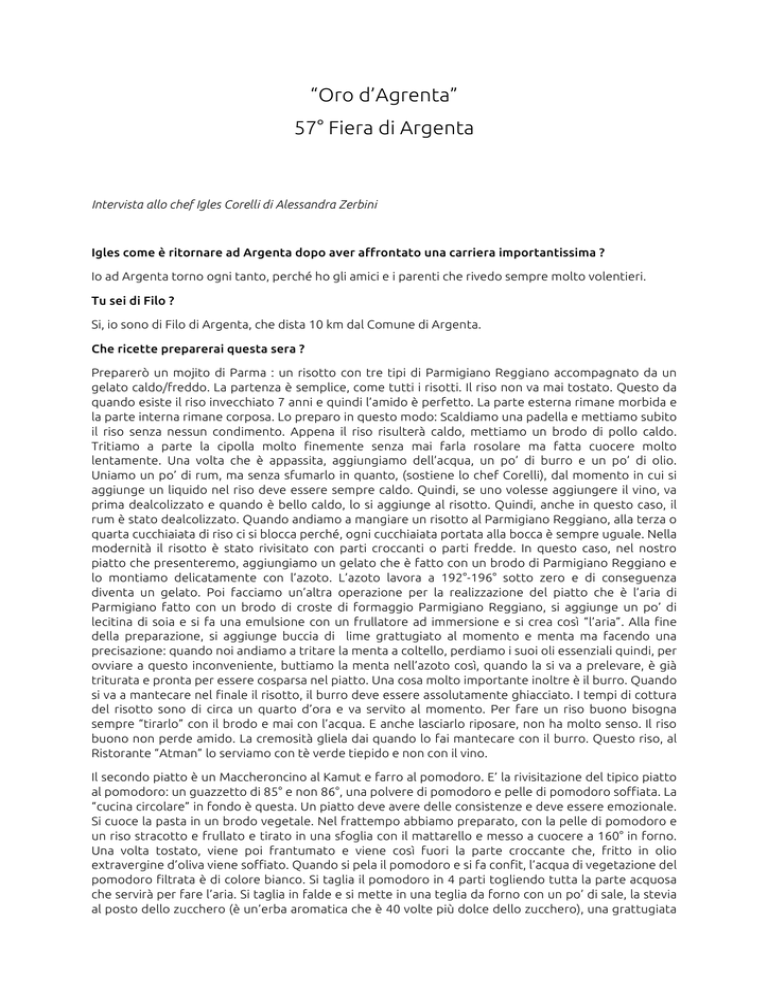 “Oro d’Agrenta”
57° Fiera di Argenta

Intervista allo chef Igles Corelli di Alessandra Zerbini

Igles come è ritornare ad Argenta dopo aver affrontato una carriera importantissima ?

Io ad Argenta torno ogni tanto, perché ho gli amici e i parenti che rivedo sempre molto volentieri.

Tu sei di Filo ?

Si, io sono di Filo di Argenta, che dista 10 km dal Comune di Argenta.

Che ricette preparerai questa sera ?

Preparerò un mojito di Parma : un risotto con tre tipi di Parmigiano Reggiano accompagnato da un gelato caldo/freddo. La partenza è semplice, come tutti i risotti. Il riso non va mai tostato. Questo da quando esiste il riso invecchiato 7 anni e quindi l’amido è perfetto. La parte esterna rimane morbida e la parte interna rimane corposa. Lo preparo in questo modo: Scaldiamo una padella e mettiamo subito il riso senza nessun condimento. Appena il riso risulterà caldo, mettiamo un brodo di pollo caldo. Tritiamo a parte la cipolla molto finemente senza mai farla rosolare ma fatta cuocere molto lentamente. Una volta che è appassita, aggiungiamo dell’acqua, un po’ di burro e un po’ di olio. Uniamo un po’ di rum, ma senza sfumarlo in quanto, (sostiene lo chef Corelli), dal momento in cui si aggiunge un liquido nel riso deve essere sempre caldo. Quindi, se uno volesse aggiungere il vino, va prima dealcolizzato e quando è bello caldo, lo si aggiunge al risotto. Quindi, anche in questo caso, il rum è stato dealcolizzato. Quando andiamo a mangiare un risotto al Parmigiano Reggiano, alla terza o quarta cucchiaiata di riso ci si blocca perché, ogni cucchiaiata portata alla bocca è sempre uguale. Nella modernità il risotto è stato rivisitato con parti croccanti o parti fredde. In questo caso, nel nostro piatto che presenteremo, aggiungiamo un gelato che è fatto con un brodo di Parmigiano Reggiano e lo montiamo delicatamente con l’azoto. L’azoto lavora a 192°-196° sotto zero e di conseguenza diventa un gelato. Poi facciamo un’altra operazione per la realizzazione del piatto che è l’aria di Parmigiano fatto con un brodo di croste di formaggio Parmigiano Reggiano, si aggiunge un po’ di lecitina di soia e si fa una emulsione con un frullatore ad immersione e si crea così “l’aria”. Alla fine della preparazione, si aggiunge buccia di lime grattugiato al momento e menta ma facendo una precisazione: quando noi andiamo a tritare la menta a coltello, perdiamo i suoi oli essenziali quindi, per ovviare a questo inconveniente, buttiamo la menta nell’azoto così, quando la si va a prelevare, è già triturata e pronta per essere cosparsa nel piatto. Una cosa molto importante inoltre è il burro. Quando si va a mantecare nel finale il risotto, il burro deve essere assolutamente ghiacciato. I tempi di cottura del risotto sono di circa un quarto d’ora e va servito al momento. Per fare un riso buono bisogna sempre “tirarlo” con il brodo e mai con l’acqua. E anche lasciarlo riposare, non ha molto senso. Il riso buono non perde amido. La cremosità gliela dai quando lo fai mantecare con il burro. Questo riso, al Ristorante “Atman” lo serviamo con tè verde tiepido e non con il vino.

Il secondo piatto è un Maccheroncino al Kamut e farro al pomodoro. E’ la rivisitazione del tipico piatto al pomodoro: un guazzetto di 85° e non 86°, una polvere di pomodoro e pelle di pomodoro soffiata. La “cucina circolare” in fondo è questa. Un piatto deve avere delle consistenze e deve essere emozionale. Si cuoce la pasta in un brodo vegetale. Nel frattempo abbiamo preparato, con la pelle di pomodoro e un riso stracotto e frullato e tirato in una sfoglia con il mattarello e messo a cuocere a 160° in forno. Una volta tostato, viene poi frantumato e viene così fuori la parte croccante che, fritto in olio extravergine d’oliva viene soffiato. Quando si pela il pomodoro e si fa confit, l’acqua di vegetazione del pomodoro filtrata è di colore bianco. Si taglia il pomodoro in 4 parti togliendo tutta la parte acquosa che servirà per fare l’aria. Si taglia in falde e si mette in una teglia da forno con un po’ di sale, la stevia al posto dello zucchero (è un’erba aromatica che è 40 volte più dolce dello zucchero), una grattugiata